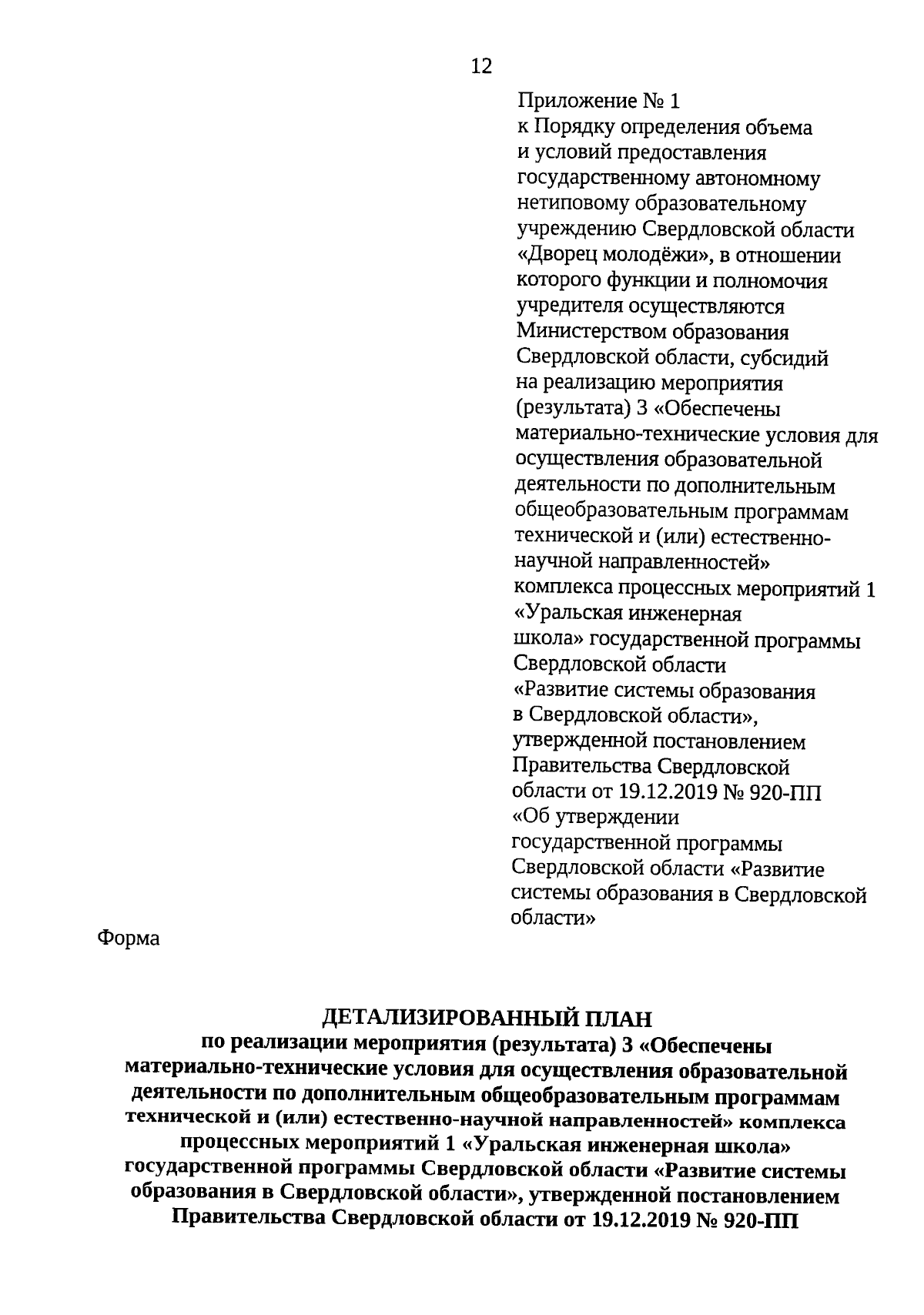 12

Приложение № 1
к Порядку определения объема и условий предоставления государственному автономному нетиповому образовательному учреждению Свердловской области «Дворец молодёжи», в отношении которого функции и полномочия учредителя осуществляются Министерством образования Свердловской области, субсидий на реализацию мероприятия (результата) 3 «Обеспечены материально-технические условия для осуществления образовательной деятельности по дополнительным общеобразовательным программам технической и (или) естественно-научной направленностей» комплекса процессных мероприятий 1 «Уральская инженерная школа» государственной программы Свердловской области «Развитие системы образования в Свердловской области», утвержденной постановлением Правительства Свердловской области от 19.12.2019 № 920-ПП «Об утверждении государственной программы Свердловской области «Развитие системы образования в Свердловской области»

Форма

ДЕТАЛИЗИРОВАННЫЙ ПЛАН
по реализации мероприятия (результата) 3 «Обеспечены материально-технические условия для осуществления образовательной деятельности по дополнительным общеобразовательным программам технической и (или) естественно-научной направленностей» комплекса процессных мероприятий 1 «Уральская инженерная школа» государственной программы Свердловской области «Развитие системы образования в Свердловской области», утвержденной постановлением Правительства Свердловской области от 19.12.2019 № 920-ПП